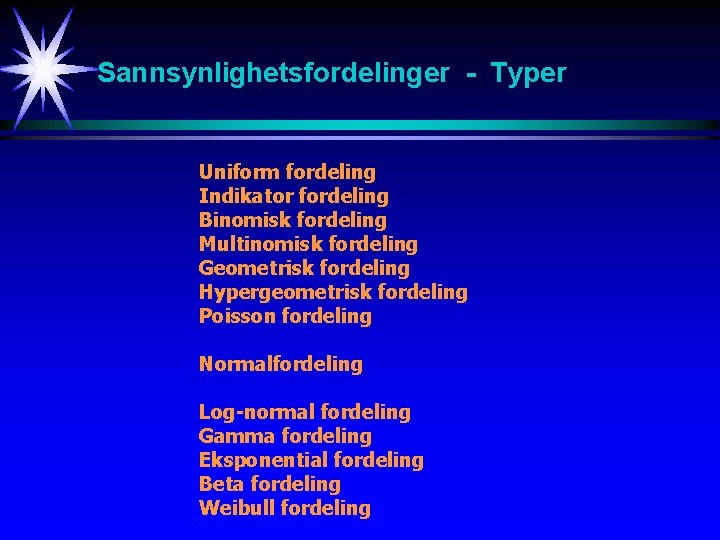 Sannsynlighetsfordelinger - Typer

Uniform fordeling
Indikator fordeling
Binomisk fordeling
Multinomisk fordeling
Geometrisk fordeling
Hypergeometrisk fordeling
Poisson fordeling

Normalfordeling

Log-normal fordeling
Gamma fordeling
Eksponential fordeling
Beta fordeling
Weibull fordeling